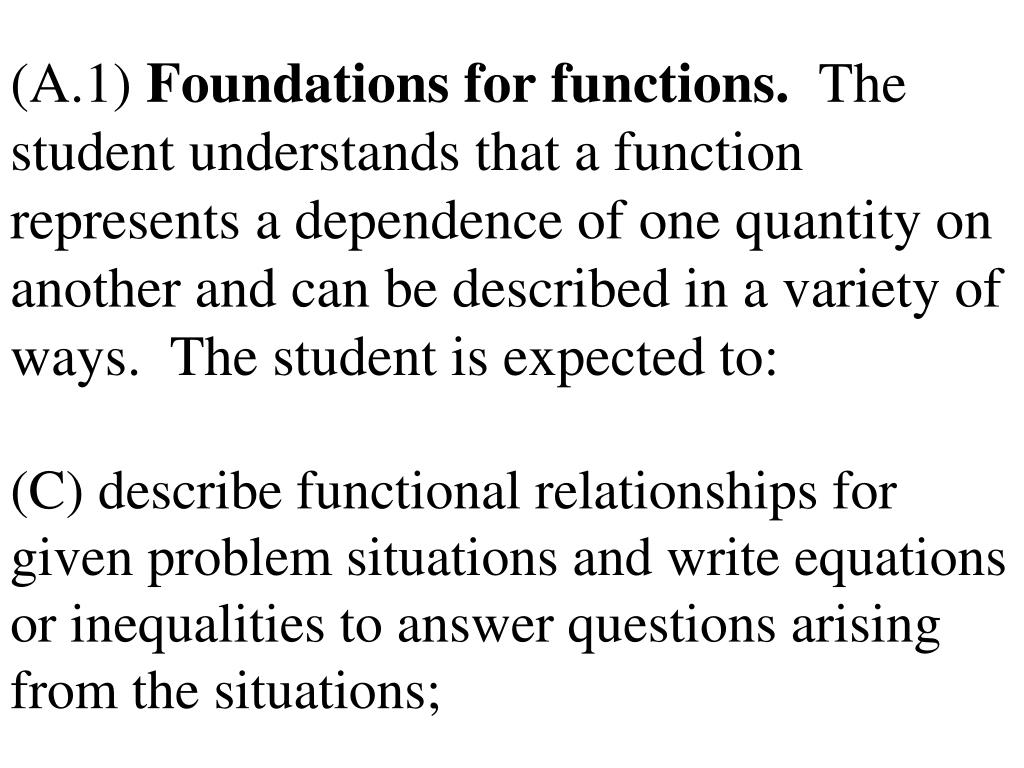 (A.1) Foundations for functions. The student understands that a function represents a dependence of one quantity on another and can be described in a variety of ways. The student is expected to:

(C) describe functional relationships for given problem situations and write equations or inequalities to answer questions arising from the situations;